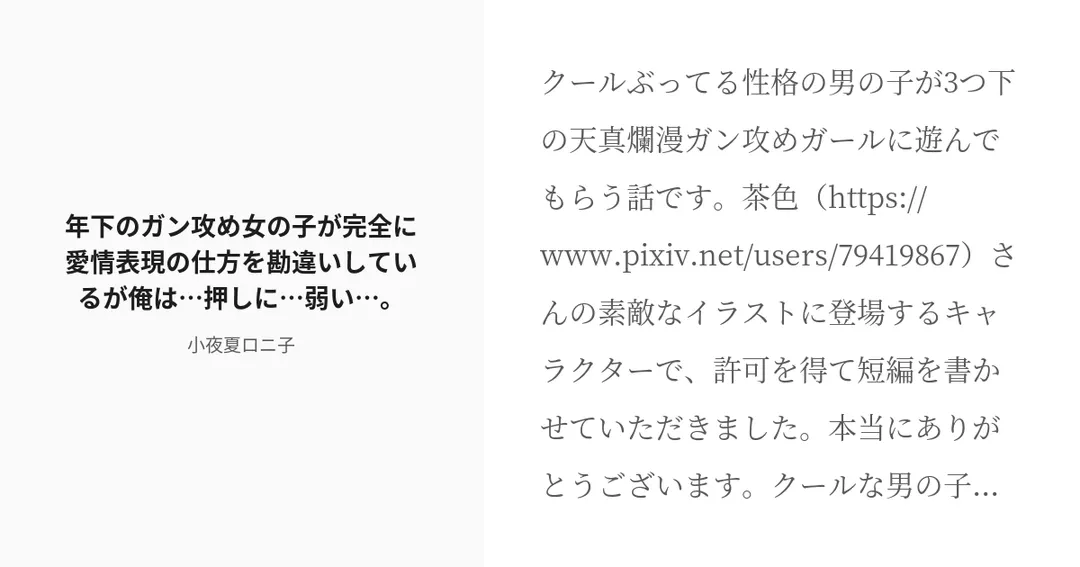 年下のガン攻め女の子が完全に愛情表現の仕方を勘違いしているが俺は…押しに…弱い…。

小夜夏ロニ子

クールぶってる性格の男の子が3つ下の天真爛漫ガン攻めガールに遊んでもらう話です。茶色（https://www.pixiv.net/users/79419867）さんの素敵なイラストに登場するキャラクターで、許可を得て短編を書かせていただきました。本当にありがとうございます。クールな男の子...